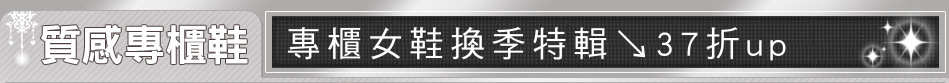 質感專櫃鞋

專櫃女鞋換季特輯↘37折up